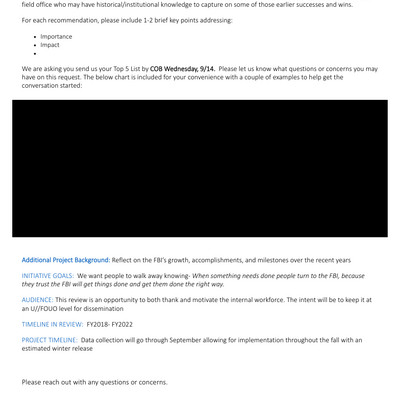 field office who may have historical/institutional knowledge to capture on some of those earlier successes and wins.

For each recommendation, please include 1-2 brief key points addressing:

- Importance
- Impact
-

We are asking you send us your Top 5 List by COB Wednesday, 9/14. Please let us know what questions or concerns you may have on this request. The below chart is included for your convenience with a couple of examples to help get the conversation started:

Additional Project Background: Reflect on the FBI's growth, accomplishments, and milestones over the recent years

INITIATIVE GOALS: We want people to walk away knowing- When something needs done people turn to the FBI, because they trust the FBI will get things done and get them done the right way.

AUDIENCE: This review is an opportunity to both thank and motivate the internal workforce. The intent will be to keep it at an U//FOUO level for dissemination

TIMELINE IN REVIEW: FY2018- FY2022

PROJECT TIMELINE: Data collection will go through September allowing for implementation throughout the fall with an estimated winter release

Please reach out with any questions or concerns.